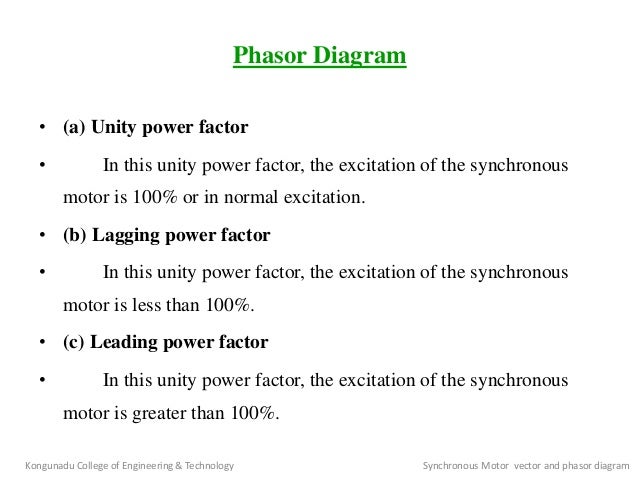 Phasor Diagram

• (a) Unity power factor

• In this unity power factor, the excitation of the synchronous motor is 100% or in normal excitation.

• (b) Lagging power factor

• In this unity power factor, the excitation of the synchronous motor is less than 100%.

• (c) Leading power factor

• In this unity power factor, the excitation of the synchronous motor is greater than 100%.

Kongunadu College of Engineering & Technology

Synchronous Motor vector and phasor diagram